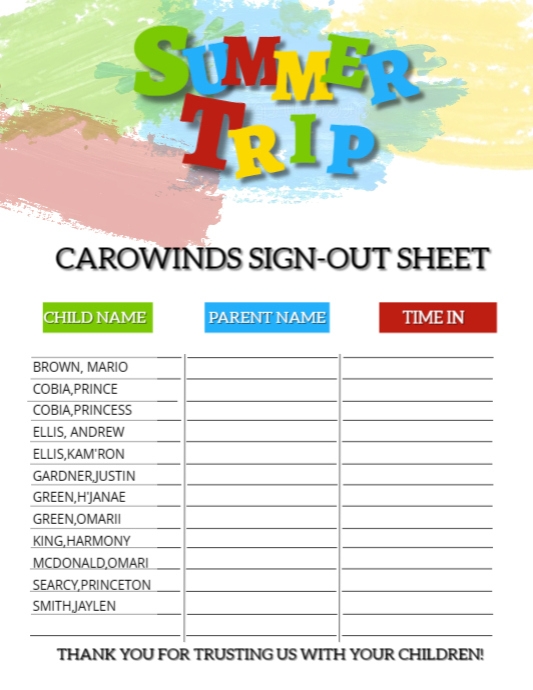 SUMMER TRIP

CAROWINDS SIGN-OUT SHEET

| CHILD NAME | PARENT NAME | TIME IN |
|---|---|---|
| BROWN, MARIO | | |
| COBIA,PRINCE | | |
| COBIA,PRINCESS | | |
| ELLIS, ANDREW | | |
| ELLIS,KAM'RON | | |
| GARDNER,JUSTIN | | |
| GREEN,H'JANAE | | |
| GREEN,OMARII | | |
| KING,HARMONY | | |
| MCDONALD,OMARI | | |
| SEARCY,PRINCETON | | |
| SMITH,JAYLEN | | |
| | | |

THANK YOU FOR TRUSTING US WITH YOUR CHILDREN!